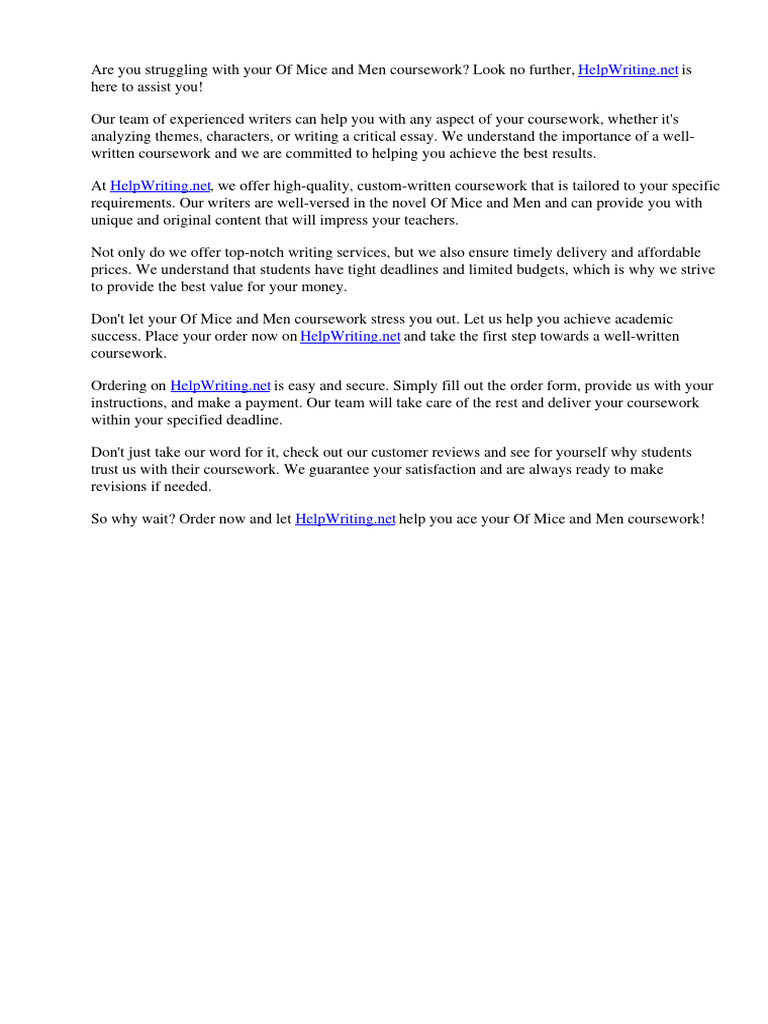 Are you struggling with your Of Mice and Men coursework? Look no further, HelpWriting.net is here to assist you!

Our team of experienced writers can help you with any aspect of your coursework, whether it's analyzing themes, characters, or writing a critical essay. We understand the importance of a well-written coursework and we are committed to helping you achieve the best results.

At HelpWriting.net, we offer high-quality, custom-written coursework that is tailored to your specific requirements. Our writers are well-versed in the novel Of Mice and Men and can provide you with unique and original content that will impress your teachers.

Not only do we offer top-notch writing services, but we also ensure timely delivery and affordable prices. We understand that students have tight deadlines and limited budgets, which is why we strive to provide the best value for your money.

Don't let your Of Mice and Men coursework stress you out. Let us help you achieve academic success. Place your order now on HelpWriting.net and take the first step towards a well-written coursework.

Ordering on HelpWriting.net is easy and secure. Simply fill out the order form, provide us with your instructions, and make a payment. Our team will take care of the rest and deliver your coursework within your specified deadline.

Don't just take our word for it, check out our customer reviews and see for yourself why students trust us with their coursework. We guarantee your satisfaction and are always ready to make revisions if needed.

So why wait? Order now and let HelpWriting.net help you ace your Of Mice and Men coursework!